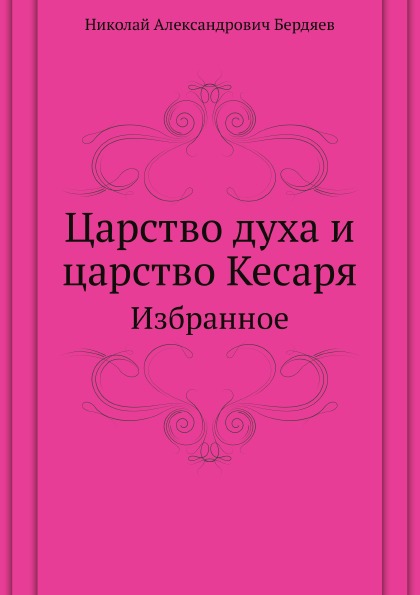 Николай Александрович Бердяев

Царство духа и царство Кесаря

Избранное